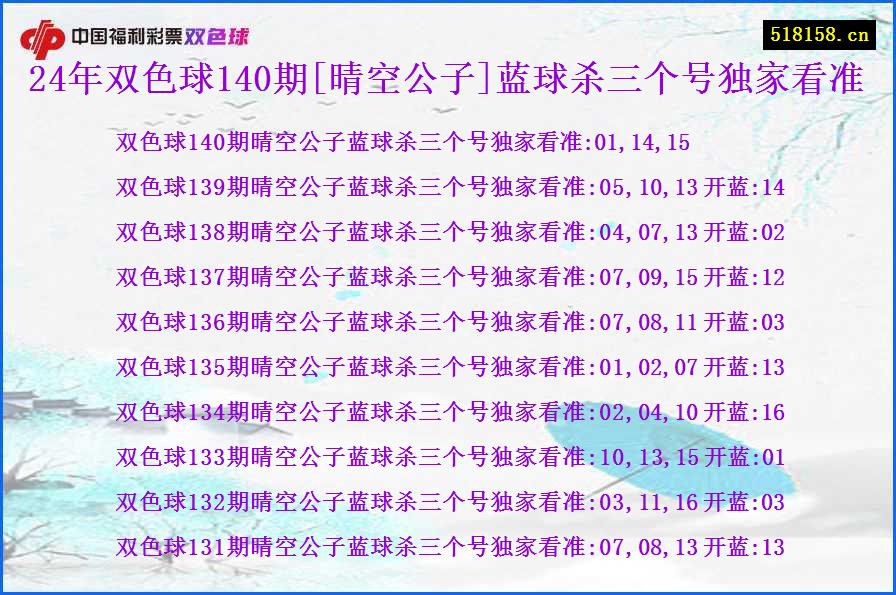 中国福利彩票双色球

518158.cn

24年双色球140期[晴空公子]蓝球杀三个号独家看准

双色球140期晴空公子蓝球杀三个号独家看准:01,14,15

双色球139期晴空公子蓝球杀三个号独家看准:05,10,13 开蓝:14

双色球138期晴空公子蓝球杀三个号独家看准:04,07,13 开蓝:02

双色球137期晴空公子蓝球杀三个号独家看准:07,09,15 开蓝:12

双色球136期晴空公子蓝球杀三个号独家看准:07,08,11 开蓝:03

双色球135期晴空公子蓝球杀三个号独家看准:01,02,07 开蓝:13

双色球134期晴空公子蓝球杀三个号独家看准:02,04,10 开蓝:16

双色球133期晴空公子蓝球杀三个号独家看准:10,13,15 开蓝:01

双色球132期晴空公子蓝球杀三个号独家看准:03,11,16 开蓝:03

双色球131期晴空公子蓝球杀三个号独家看准:07,08,13 开蓝:13